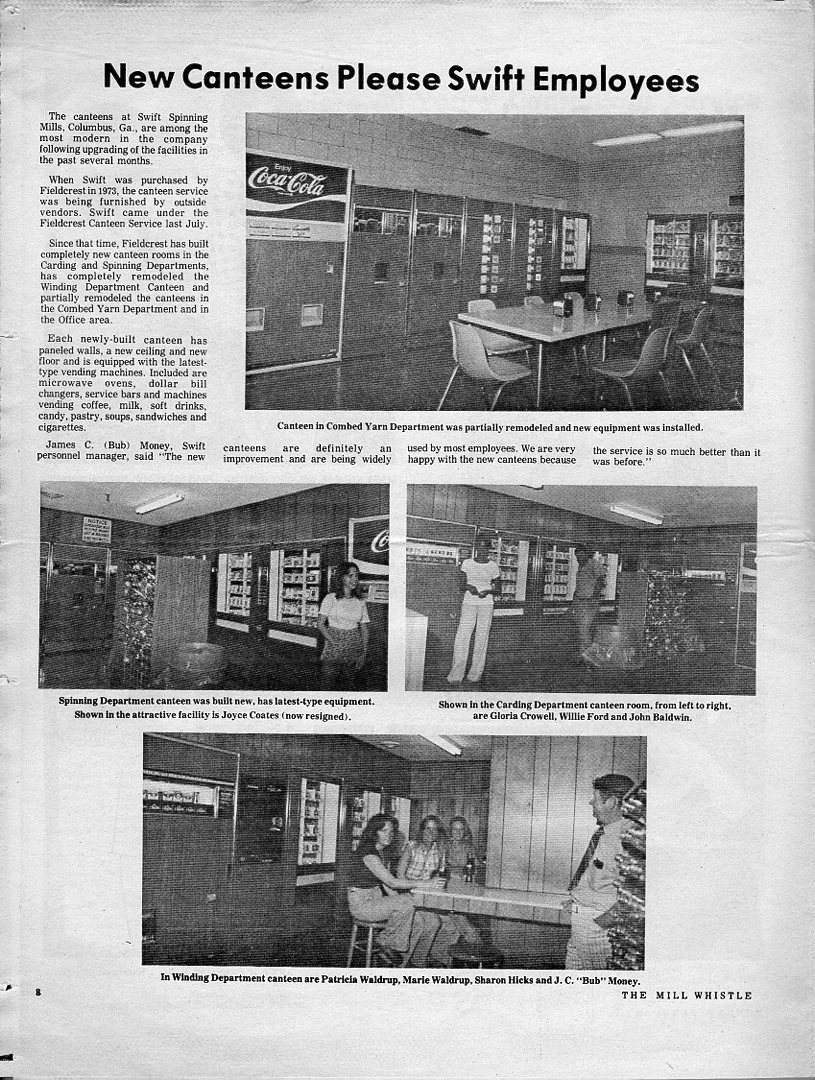 New Canteens Please Swift Employees

The canteens at Swift Spinning Mills, Columbus, Ga., are among the most modern in the company following upgrading of the facilities in the past several months.

When Swift was purchased by Fieldcrest in 1973, the canteen service was being furnished by outside vendors. Swift came under the Fieldcrest Canteen Service last July.

Since that time, Fieldcrest has built completely new canteen rooms in the Carding and Spinning Departments, has completely remodeled the Winding Department Canteen and partially remodeled the canteens in the Combed Yarn Department and in the Office area.

Each newly-built canteen has paneled walls, a new ceiling and new floor and is equipped with the latest-type vending machines. Included are microwave ovens, dollar bill changers, service bars and machines vending coffee, milk, soft drinks, candy, pastry, soups, sandwiches and cigarettes.

James C. (Bub) Money, Swift personnel manager, said "The new canteens are definitely an improvement and are being widely used by most employees. We are very happy with the new canteens because the service is so much better than it was before."

Enjoy Coca-Cola

Canteen in Combed Yarn Department was partially remodeled and new equipment was installed.

NOTICE

Spinning Department canteen was built new, has latest-type equipment. Shown in the attractive facility is Joyce Coates (now resigned).

Shown in the Carding Department canteen room, from left to right, are Gloria Crowell, Willie Ford and John Baldwin.

In Winding Department canteen are Patricia Waldrup, Marie Waldrup, Sharon Hicks and J. C. "Bub" Money.

8

THE MILL WHISTLE